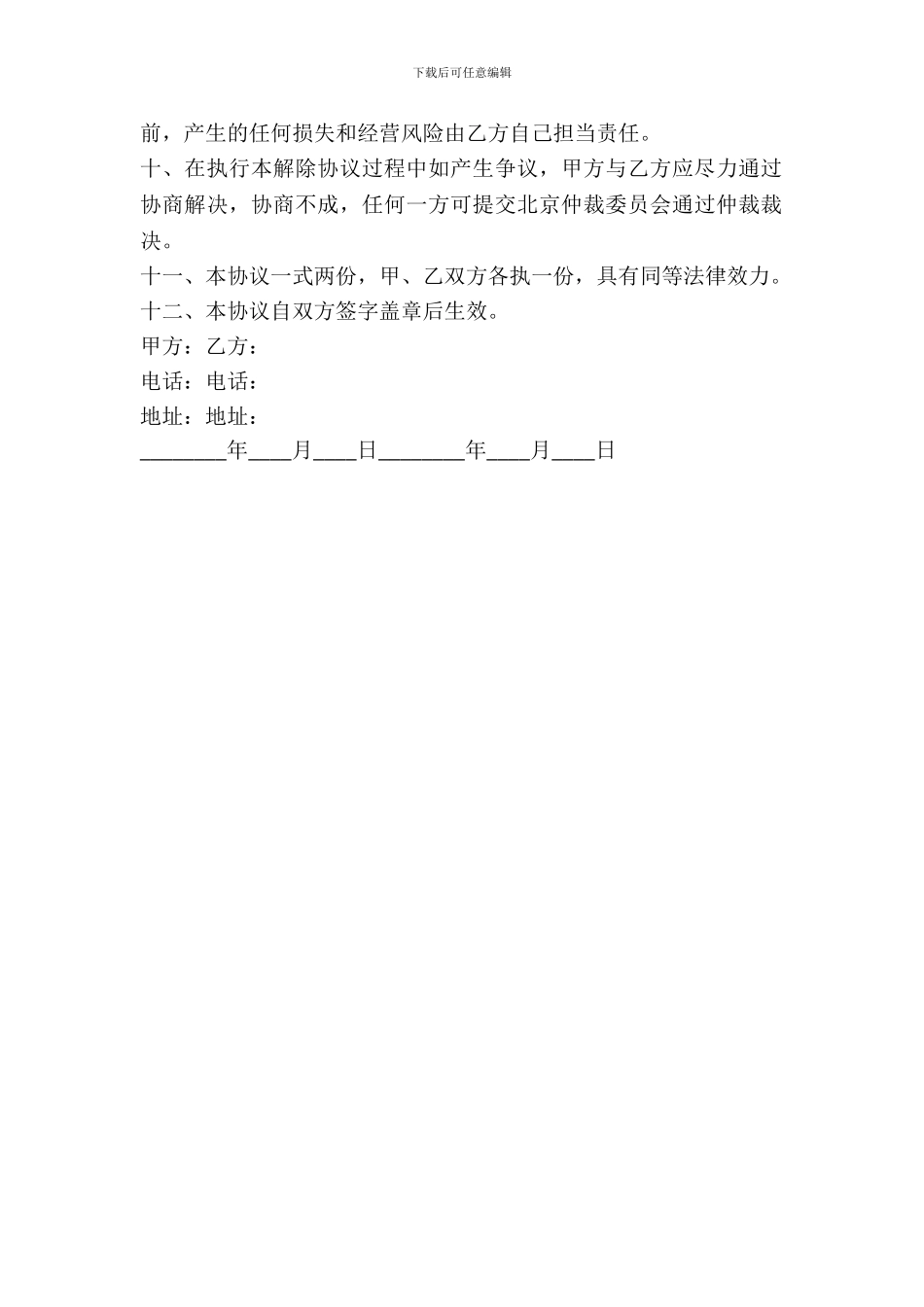 下载后可任意编辑

前，产生的任何损失和经营风险由乙方自己担当责任。

十、在执行本解除协议过程中如产生争议，甲方与乙方应尽力通过协商解决，协商不成，任何一方可提交北京仲裁委员会通过仲裁裁决。

十一、本协议一式两份，甲、乙双方各执一份，具有同等法律效力。

十二、本协议自双方签字盖章后生效。

甲方：乙方：

电话：电话：

地址：地址：

________年____月____日________年____月____日